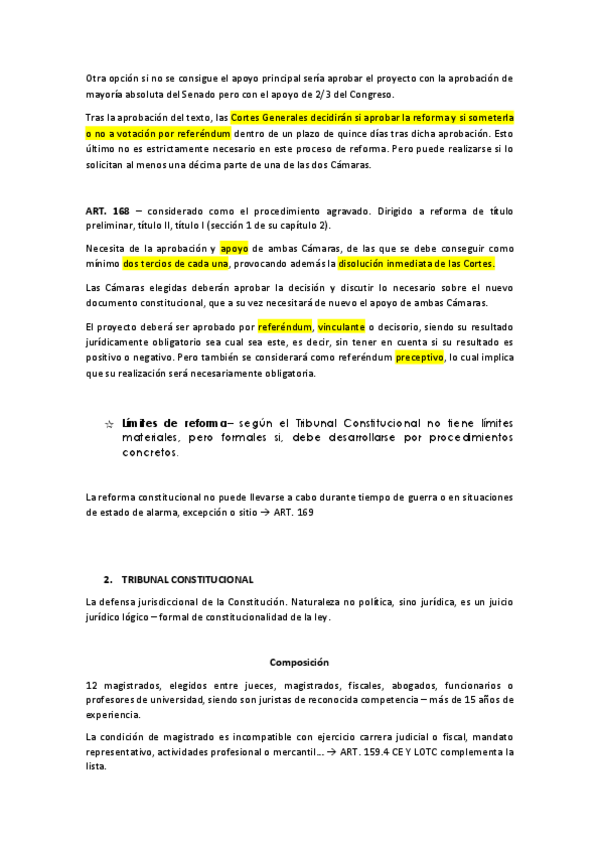 Otra opción si no se consigue el apoyo principal sería aprobar el proyecto con la aprobación de mayoría absoluta del Senado pero con el apoyo de 2/3 del Congreso.

Tras la aprobación del texto, las Cortes Generales decidirán si aprobar la reforma y si someterla o no a votación por referéndum dentro de un plazo de quince días tras dicha aprobación. Esto último no es estrictamente necesario en este proceso de reforma. Pero puede realizarse si lo solicitan al menos una décima parte de una de las dos Cámaras.

ART. 168 – considerado como el procedimiento agravado. Dirigido a reforma de título preliminar, título II, título I (sección 1 de su capítulo 2).

Necesita de la aprobación y apoyo de ambas Cámaras, de las que se debe conseguir como mínimo dos tercios de cada una, provocando además la disolución inmediata de las Cortes.

Las Cámaras elegidas deberán aprobar la decisión y discutir lo necesario sobre el nuevo documento constitucional, que a su vez necesitará de nuevo el apoyo de ambas Cámaras.

El proyecto deberá ser aprobado por referéndum, vinculante o decisorio, siendo su resultado jurídicamente obligatorio sea cual sea este, es decir, sin tener en cuenta si su resultado es positivo o negativo. Pero también se considerará como referéndum preceptivo, lo cual implica que su realización será necesariamente obligatoria.

☆ Límites de reforma– según el Tribunal Constitucional no tiene límites materiales, pero formales si, debe desarrollarse por procedimientos concretos.

La reforma constitucional no puede llevarse a cabo durante tiempo de guerra o en situaciones de estado de alarma, excepción o sitio → ART. 169

2. TRIBUNAL CONSTITUCIONAL

La defensa jurisdiccional de la Constitución. Naturaleza no política, sino jurídica, es un juicio jurídico lógico – formal de constitucionalidad de la ley.

Composición

12 magistrados, elegidos entre jueces, magistrados, fiscales, abogados, funcionarios o profesores de universidad, siendo son juristas de reconocida competencia – más de 15 años de experiencia.

La condición de magistrado es incompatible con ejercicio carrera judicial o fiscal, mandato representativo, actividades profesional o mercantil… → ART. 159.4 CE Y LOTC complementa la lista.